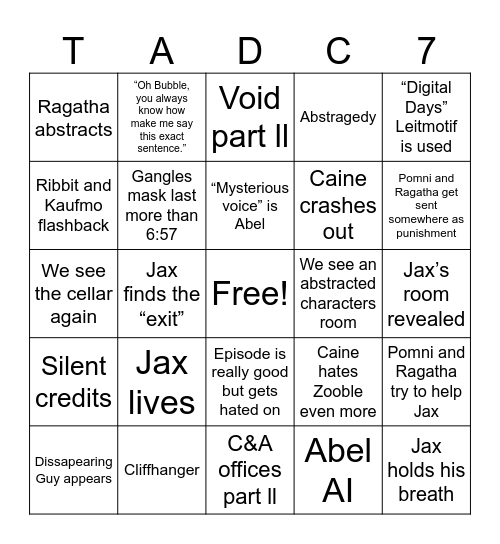 | T | A | D | C | 7 |
|---|---|---|---|---|
| Ragatha abstracts | “Oh Bubble, you always know how make me say this exact sentence.” | Void part II | Abstragedy | “Digital Days” Leitmotif is used |
| Ribbit and Kaufmo flashback | Gangles mask last more than 6:57 | “Mysterious voice” is Abel | Caine crashes out | Pomni and Ragatha get sent somewhere as punishment |
| We see the cellar again | Jax finds the “exit” | Free! | We see an abstracted characters room | Jax’s room revealed |
| Silent credits | Jax lives | Episode is really good but gets hated on | Caine hates Zooble even more | Pomni and Ragatha try to help Jax |
| Dissapearing Guy appears | Cliffhanger | C&A offices part II | Abel AI | Jax holds his breath |